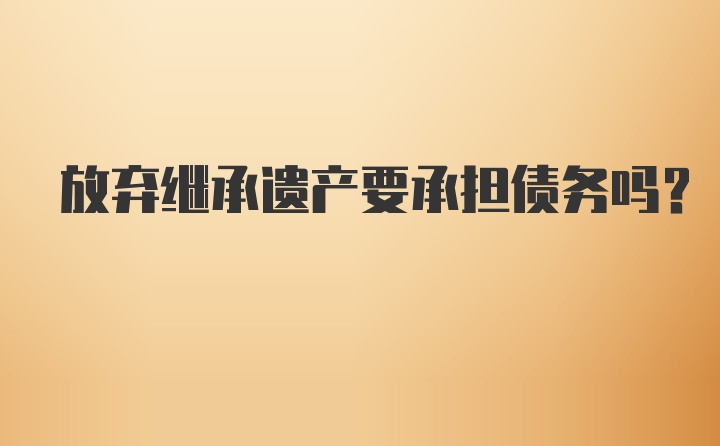 放弃继承遗产要承担债务吗？